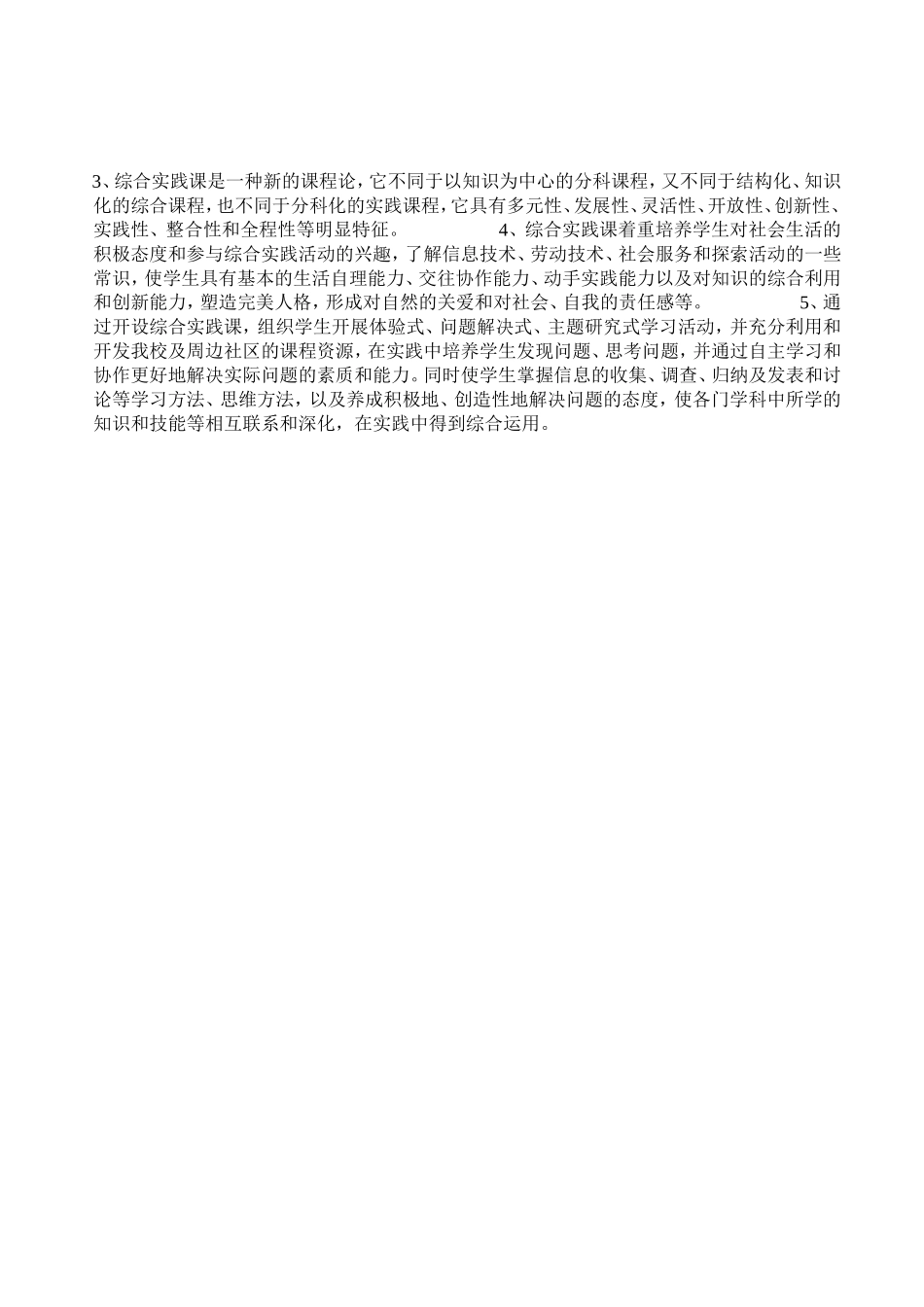 3、综合实践课是一种新的课程论，它不同于以知识为中心的分科课程，又不同于结构化、知识化的综合课程，也不同于分科化的实践课程，它具有多元性、发展性、灵活性、开放性、创新性、实践性、整合性和全程性等明显特征。 4、综合实践课着重培养学生对社会生活的积极态度和参与综合实践活动的兴趣，了解信息技术、劳动技术、社会服务和探索活动的一些常识，使学生具有基本的生活自理能力、交往协作能力、动手实践能力以及对知识的综合利用和创新能力，塑造完美人格，形成对自然的关爱和对社会、自我的责任感等。 5、通过开设综合实践课，组织学生开展体验式、问题解决式、主题研究式学习活动，并充分利用和开发我校及周边社区的课程资源，在实践中培养学生发现问题、思考问题，并通过自主学习和协作更好地解决实际问题的素质和能力。同时使学生掌握信息的收集、调查、归纳及发表和讨论等学习方法、思维方法，以及养成积极地、创造性地解决问题的态度，使各门学科中所学的知识和技能等相互联系和深化，在实践中得到综合运用。